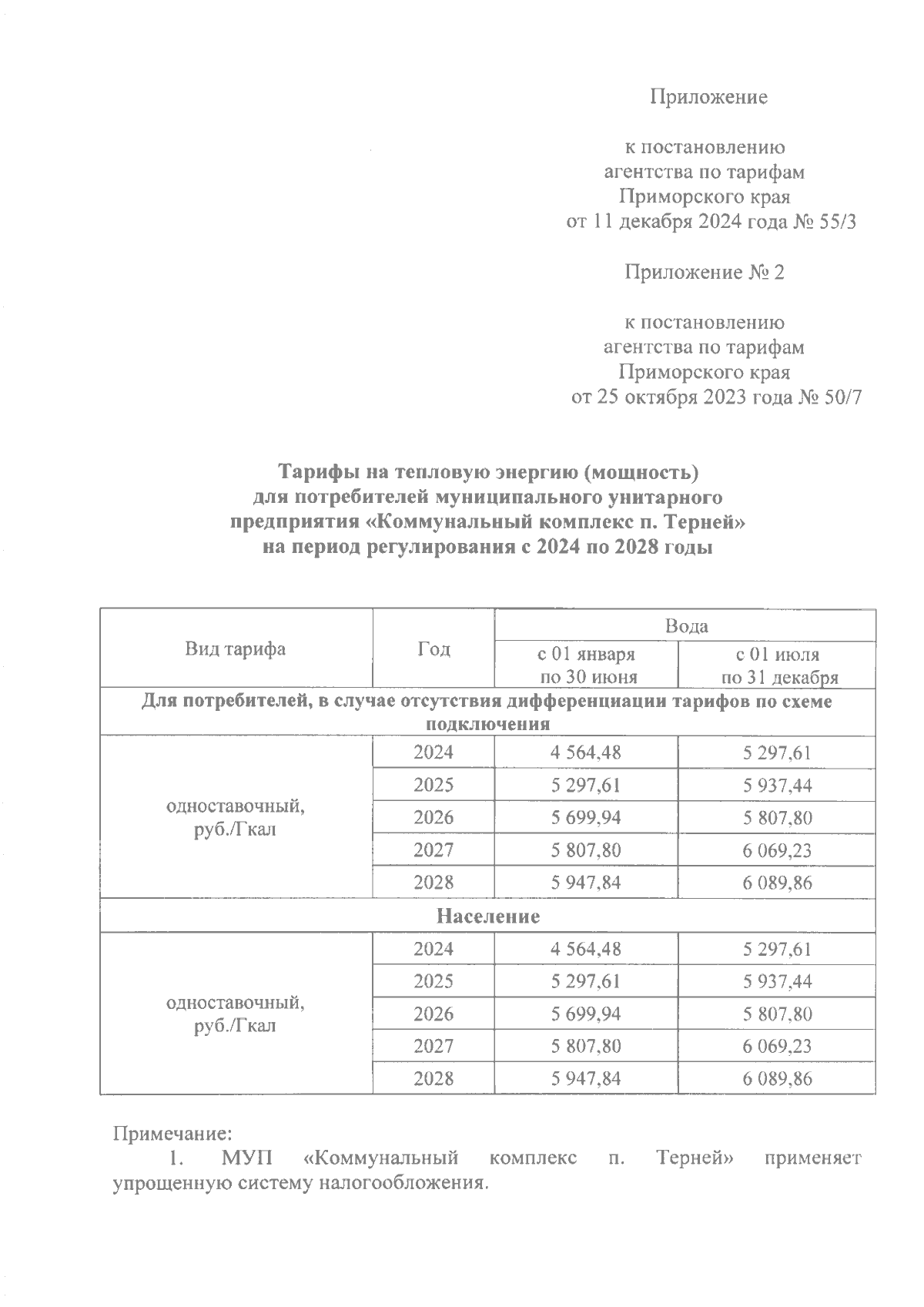 Приложение

к постановлению
агентства по тарифам
Приморского края
от 11 декабря 2024 года № 55/3

Приложение № 2

к постановлению
агентства по тарифам
Приморского края
от 25 октября 2023 года № 50/7

Тарифы на тепловую энергию (мощность)
для потребителей муниципального унитарного
предприятия «Коммунальный комплекс п. Терней»
на период регулирования с 2024 по 2028 годы

| Вид тарифа | Год | Вода | |
|---|---|---|---|
| | | с 01 января по 30 июня | с 01 июля по 31 декабря |
| Для потребителей, в случае отсутствия дифференциации тарифов по схеме подключения | | | |
| одноставочный, руб./Гкал | 2024 | 4 564,48 | 5 297,61 |
| | 2025 | 5 297,61 | 5 937,44 |
| | 2026 | 5 699,94 | 5 807,80 |
| | 2027 | 5 807,80 | 6 069,23 |
| | 2028 | 5 947,84 | 6 089,86 |
| Население | | | |
| одноставочный, руб./Гкал | 2024 | 4 564,48 | 5 297,61 |
| | 2025 | 5 297,61 | 5 937,44 |
| | 2026 | 5 699,94 | 5 807,80 |
| | 2027 | 5 807,80 | 6 069,23 |
| | 2028 | 5 947,84 | 6 089,86 |

Примечание:
1. МУП «Коммунальный комплекс п. Терней» применяет упрощенную систему налогообложения.